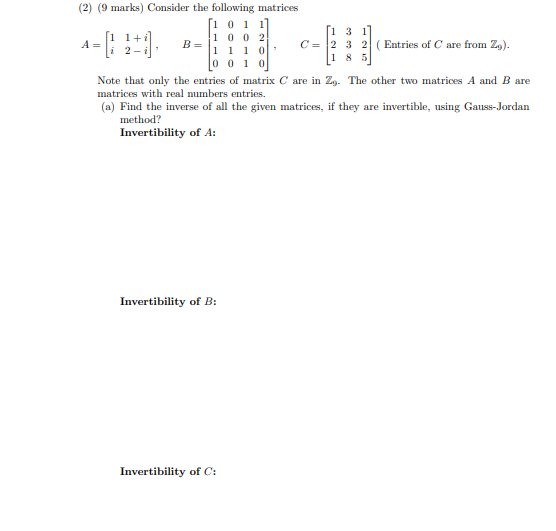 (2) (9 marks) Consider the following matrices

$A = \begin{bmatrix} 1 & 1+i \\ i & 2-i \end{bmatrix}$, $B = \begin{bmatrix} 1 & 0 & 1 & 1 \\ 1 & 0 & 0 & 2 \\ 1 & 1 & 1 & 0 \\ 0 & 0 & 1 & 0 \end{bmatrix}$, $C = \begin{bmatrix} 1 & 3 & 1 \\ 2 & 3 & 2 \\ 1 & 8 & 5 \end{bmatrix}$ ( Entries of $C$ are from $\mathbb{Z}_9$).

Note that only the entries of matrix $C$ are in $\mathbb{Z}_9$. The other two matrices $A$ and $B$ are matrices with real numbers entries.

(a) Find the inverse of all the given matrices, if they are invertible, using Gauss-Jordan method?

**Invertibility of $A$:**

**Invertibility of $B$:**

**Invertibility of $C$:**